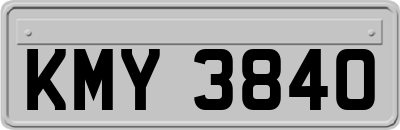 KMY 3840